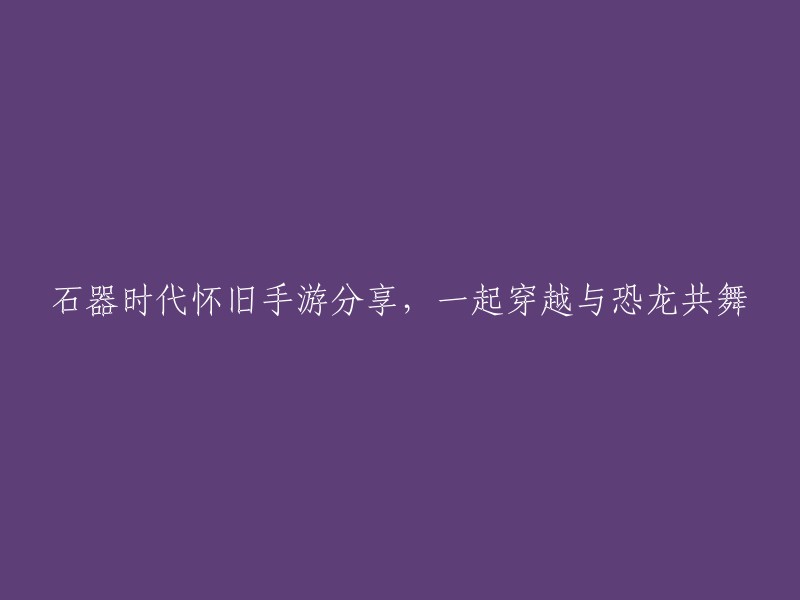 石器时代怀旧手游分享，一起穿越与恐龙共舞